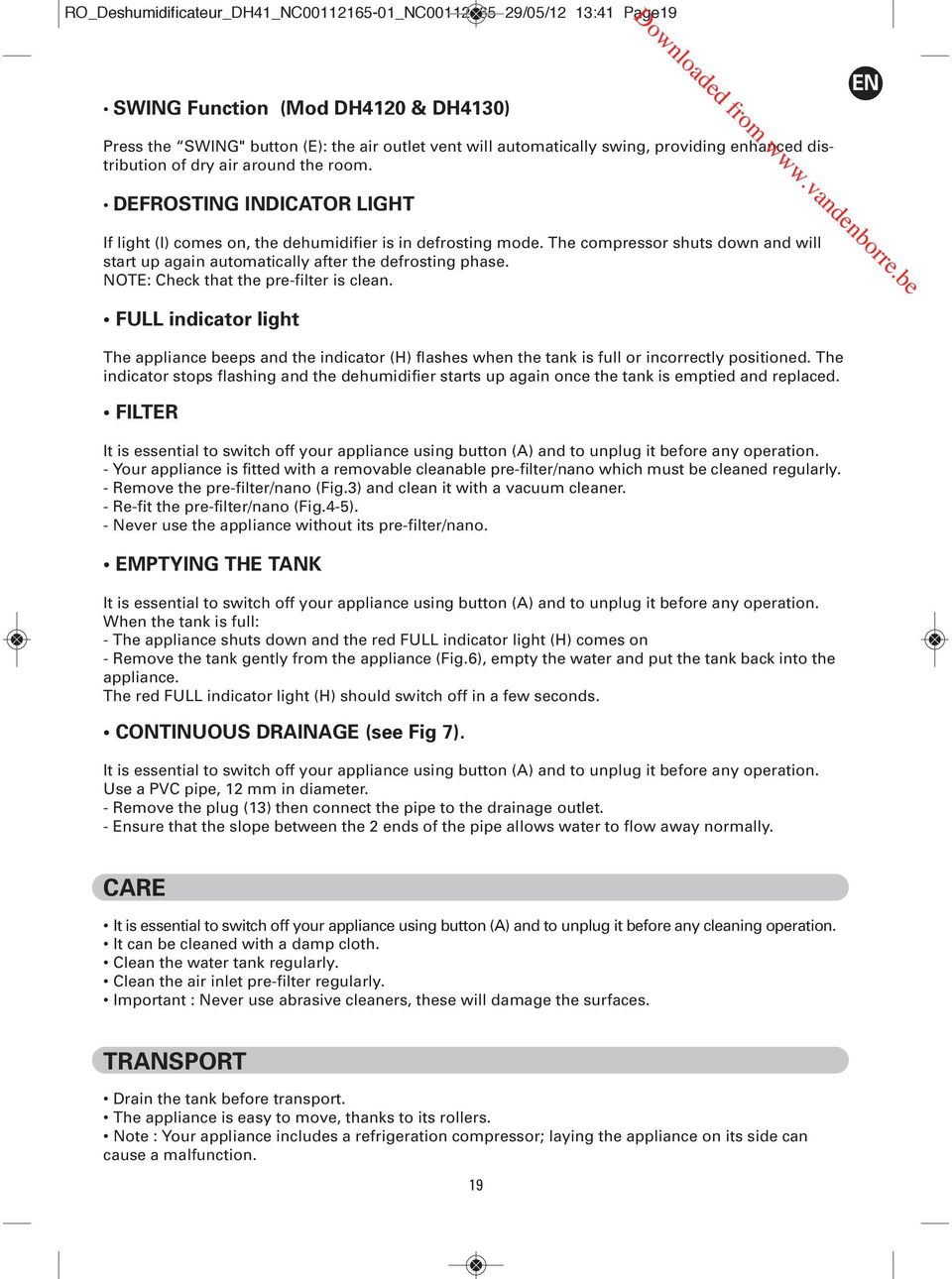 RO_Deshumidificateur_DH41_NC00112165-01_NC00112165 29/05/12 13:41 Page19

Downloaded from www.vandenborre.be

EN

• SWING Function (Mod DH4120 & DH4130)

Press the “SWING" button (E): the air outlet vent will automatically swing, providing enhanced distribution of dry air around the room.

• DEFROSTING INDICATOR LIGHT

If light (I) comes on, the dehumidifier is in defrosting mode. The compressor shuts down and will start up again automatically after the defrosting phase.
NOTE: Check that the pre-filter is clean.

• FULL indicator light

The appliance beeps and the indicator (H) flashes when the tank is full or incorrectly positioned. The indicator stops flashing and the dehumidifier starts up again once the tank is emptied and replaced.

• FILTER

It is essential to switch off your appliance using button (A) and to unplug it before any operation.
- Your appliance is fitted with a removable cleanable pre-filter/nano which must be cleaned regularly.
- Remove the pre-filter/nano (Fig.3) and clean it with a vacuum cleaner.
- Re-fit the pre-filter/nano (Fig.4-5).
- Never use the appliance without its pre-filter/nano.

• EMPTYING THE TANK

It is essential to switch off your appliance using button (A) and to unplug it before any operation.
When the tank is full:
- The appliance shuts down and the red FULL indicator light (H) comes on
- Remove the tank gently from the appliance (Fig.6), empty the water and put the tank back into the appliance.
The red FULL indicator light (H) should switch off in a few seconds.

• CONTINUOUS DRAINAGE (see Fig 7).

It is essential to switch off your appliance using button (A) and to unplug it before any operation.
Use a PVC pipe, 12 mm in diameter.
- Remove the plug (13) then connect the pipe to the drainage outlet.
- Ensure that the slope between the 2 ends of the pipe allows water to flow away normally.

CARE

• It is essential to switch off your appliance using button (A) and to unplug it before any cleaning operation.
• It can be cleaned with a damp cloth.
• Clean the water tank regularly.
• Clean the air inlet pre-filter regularly.
• Important : Never use abrasive cleaners, these will damage the surfaces.

TRANSPORT

• Drain the tank before transport.
• The appliance is easy to move, thanks to its rollers.
• Note : Your appliance includes a refrigeration compressor; laying the appliance on its side can cause a malfunction.

19